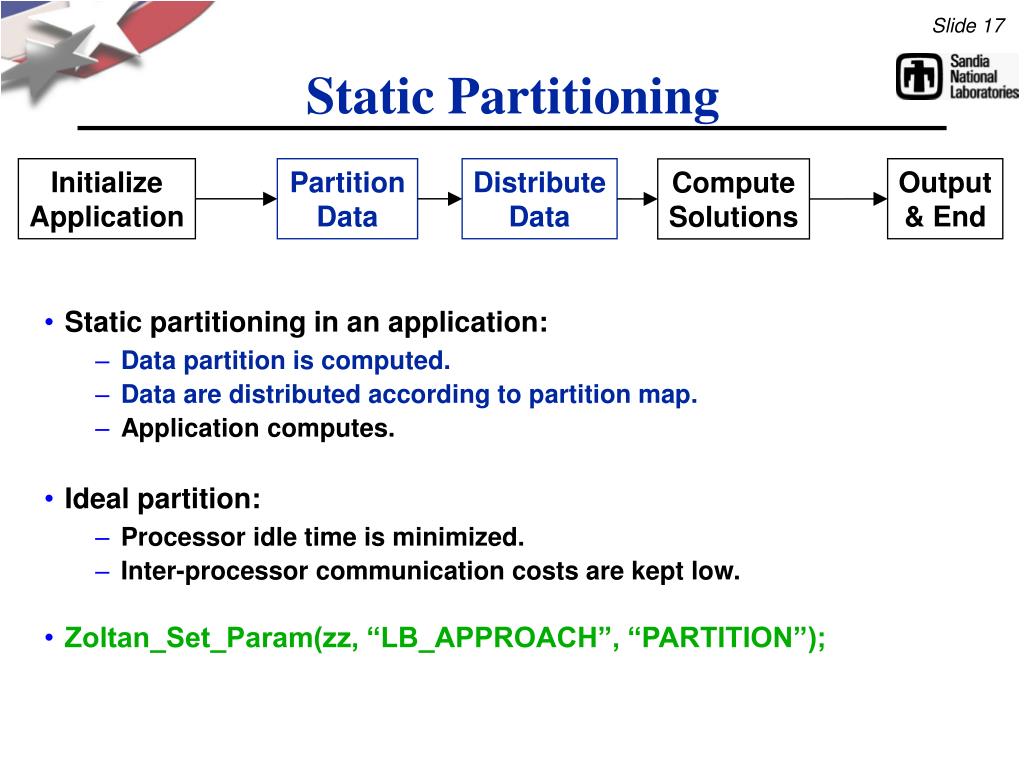 Slide 17

Sandia National Laboratories

Static Partitioning

Initialize Application

Partition Data

Distribute Data

Compute Solutions

Output & End

• Static partitioning in an application:
– Data partition is computed.
– Data are distributed according to partition map.
– Application computes.

• Ideal partition:
– Processor idle time is minimized.
– Inter-processor communication costs are kept low.

• Zoltan_Set_Param(zz, “LB_APPROACH”, “PARTITION”);